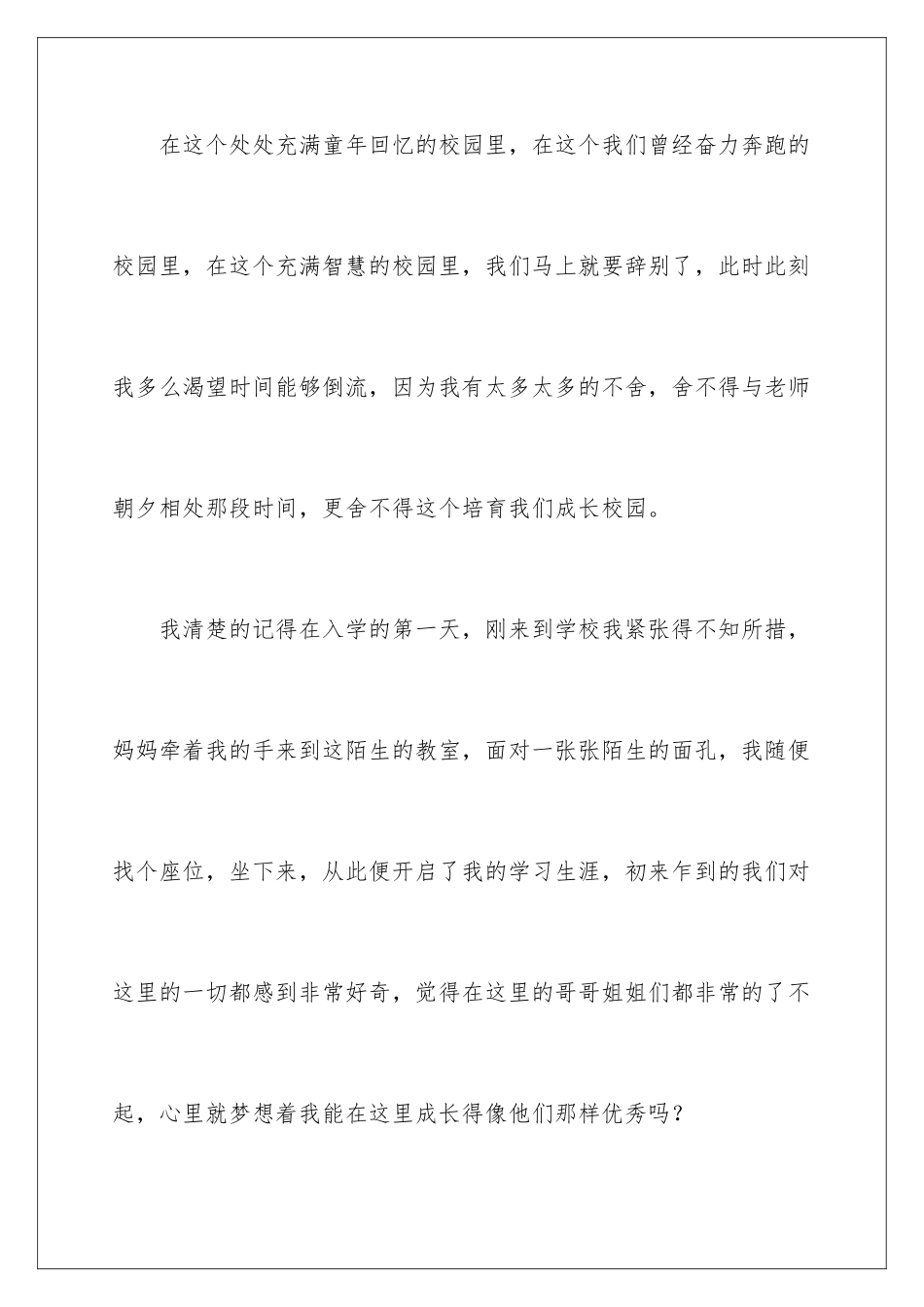 在这个处处充满童年回忆的校园里，在这个我们曾经奋力奔跑的校园里，在这个充满智慧的校园里，我们马上就要辞别了，此时此刻我多么渴望时间能够倒流，因为我有太多太多的不舍，舍不得与老师朝夕相处那段时间，更舍不得这个培育我们成长校园。

我清楚的记得在入学的第一天，刚来到学校我紧张得不知所措，妈妈牵着我的手来到这陌生的教室，面对一张张陌生的面孔，我随便找个座位，坐下来，从此便开启了我的学习生涯，初来乍到的我们对这里的一切都感到非常好奇，觉得在这里的哥哥姐姐们都非常的了不起，心里就梦想着我能在这里成长得像他们那样优秀吗？